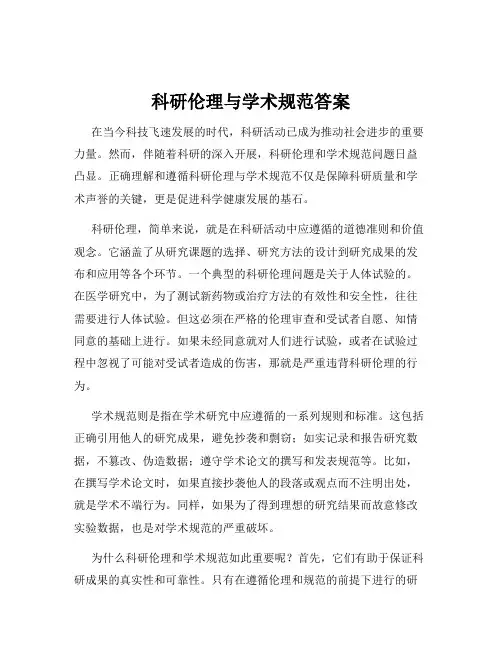 科研伦理与学术规范答案

在当今科技飞速发展的时代，科研活动已成为推动社会进步的重要力量。然而，伴随着科研的深入开展，科研伦理和学术规范问题日益凸显。正确理解和遵循科研伦理与学术规范不仅是保障科研质量和学术声誉的关键，更是促进科学健康发展的基石。

科研伦理，简单来说，就是在科研活动中应遵循的道德准则和价值观念。它涵盖了从研究课题的选择、研究方法的设计到研究成果的发布和应用等各个环节。一个典型的科研伦理问题是关于人体试验的。在医学研究中，为了测试新药物或治疗方法的有效性和安全性，往往需要进行人体试验。但这必须在严格的伦理审查和受试者自愿、知情同意的基础上进行。如果未经同意就对人们进行试验，或者在试验过程中忽视了可能对受试者造成的伤害，那就是严重违背科研伦理的行为。

学术规范则是指在学术研究中应遵循的一系列规则和标准。这包括正确引用他人的研究成果，避免抄袭和剽窃；如实记录和报告研究数据，不篡改、伪造数据；遵守学术论文的撰写和发表规范等。比如，在撰写学术论文时，如果直接抄袭他人的段落或观点而不注明出处，就是学术不端行为。同样，如果为了得到理想的研究结果而故意修改实验数据，也是对学术规范的严重破坏。

为什么科研伦理和学术规范如此重要呢？首先，它们有助于保证科研成果的真实性和可靠性。只有在遵循伦理和规范的前提下进行的研